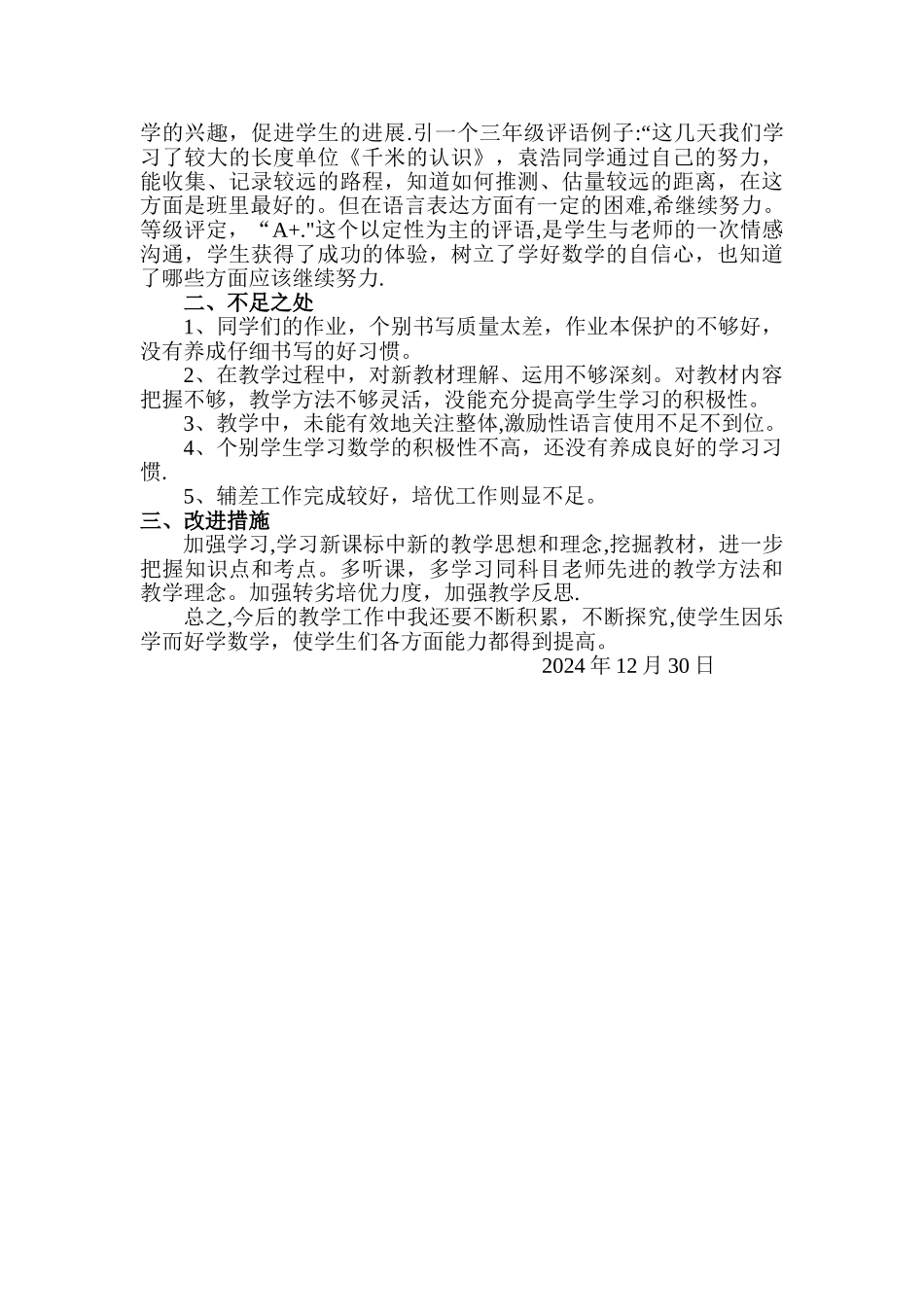 学的兴趣，促进学生的进展.引一个三年级评语例子:“这几天我们学习了较大的长度单位《千米的认识》，袁浩同学通过自己的努力，能收集、记录较远的路程，知道如何推测、估量较远的距离，在这方面是班里最好的。但在语言表达方面有一定的困难,希继续努力。等级评定，“A+."这个以定性为主的评语,是学生与老师的一次情感沟通，学生获得了成功的体验，树立了学好数学的自信心，也知道了哪些方面应该继续努力.

二、不足之处

1、同学们的作业，个别书写质量太差，作业本保护的不够好，没有养成仔细书写的好习惯。

2、在教学过程中，对新教材理解、运用不够深刻。对教材内容把握不够，教学方法不够灵活，没能充分提高学生学习的积极性。

3、教学中，未能有效地关注整体,激励性语言使用不足不到位。

4、个别学生学习数学的积极性不高，还没有养成良好的学习习惯.

5、辅差工作完成较好，培优工作则显不足。

三、改进措施

加强学习,学习新课标中新的教学思想和理念,挖掘教材，进一步把握知识点和考点。多听课，多学习同科目老师先进的教学方法和教学理念。加强转劣培优力度，加强教学反思.

总之,今后的教学工作中我还要不断积累，不断探究,使学生因乐学而好学数学，使学生们各方面能力都得到提高。

2024 年 12 月 30 日